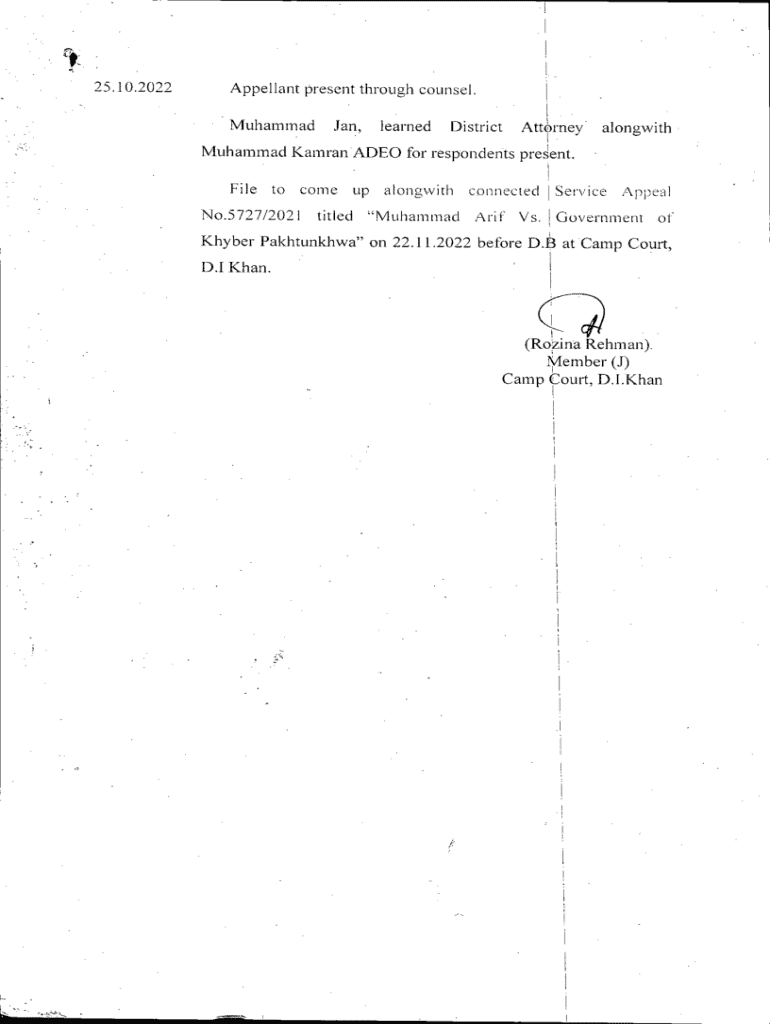 25.10.2022

Appellant present through counsel.

Muhammad Jan, learned District Attorney alongwith Muhammad Kamran ADEO for respondents present.

File to come up alongwith connected Service Appeal No.5727/2021 titled "Muhammad Arif Vs. Government of Khyber Pakhtunkhwa" on 22.11.2022 before D.B at Camp Court, D.I Khan.

(Rozina Rehman)
Member (J)
Camp Court, D.I.Khan